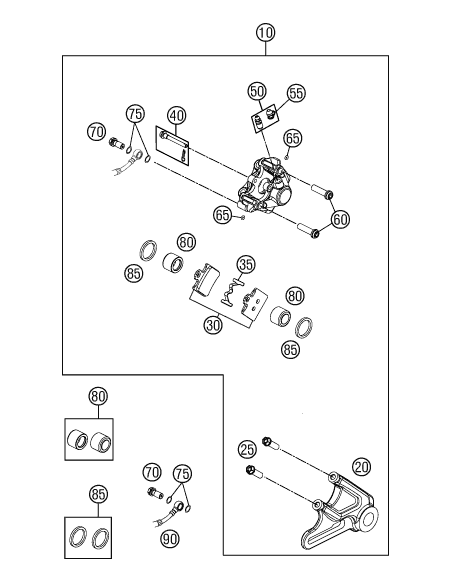 10
50
55
75
40
70
65
65
60
80
85
35
80
30
85
80
25
20
70
75
85
90